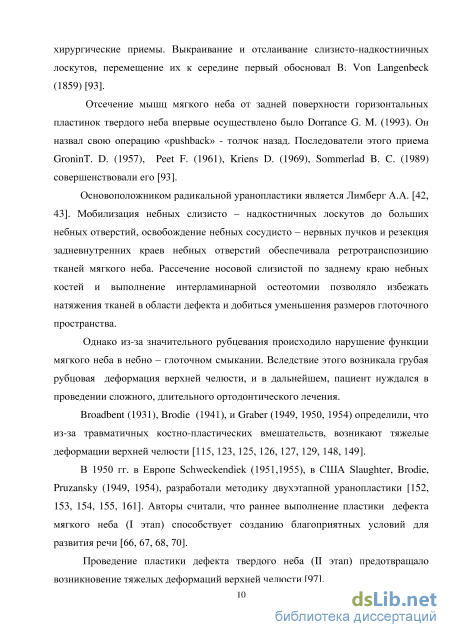 хирургические приемы. Выкраивание и отслаивание слизисто-надкостничных лоскутов, перемещение их к середине первый обосновал B. Von Langenbeck (1859) [93].

Отсечение мышц мягкого неба от задней поверхности горизонтальных пластинок твердого неба впервые осуществлено было Dorrance G. M. (1993). Он назвал свою операцию «pushback» - толчок назад. Последователи этого приема GroninT. D. (1957), Peet F. (1961), Kriens D. (1969), Sommerlad B. C. (1989) совершенствовали его [93].

Основоположником радикальной уранопластики является Лимберг А.А. [42, 43]. Мобилизация небных слизисто – надкостничных лоскутов до больших небных отверстий, освобождение небных сосудисто – нервных пучков и резекция задневнутренних краев небных отверстий обеспечивала ретротранспозицию тканей мягкого неба. Рассечение носовой слизистой по заднему краю небных костей и выполнение интерламинарной остеотомии позволяло избежать натяжения тканей в области дефекта и добиться уменьшения размеров глоточного пространства.

Однако из-за значительного рубцевания происходило нарушение функции мягкого неба в небно – глоточном смыкании. Вследствие этого возникала грубая рубцовая деформация верхней челюсти, и в дальнейшем, пациент нуждался в проведении сложного, длительного ортодонтического лечения.

Broadbent (1931), Brodie (1941), и Graber (1949, 1950, 1954) определили, что из-за травматичных костно-пластических вмешательств, возникают тяжелые деформации верхней челюсти [115, 123, 125, 126, 127, 129, 148, 149].

В 1950 гг. в Европе Schweckendiek (1951,1955), в США Slaughter, Brodie, Pruzansky (1949, 1954), разработали методику двухэтапной уранопластики [152, 153, 154, 155, 161]. Авторы считали, что раннее выполнение пластики дефекта мягкого неба (I этап) способствует созданию благоприятных условий для развития речи [66, 67, 68, 70].

Проведение пластики дефекта твердого неба (II этап) предотвращало возникновение тяжелых деформаций верхней челюсти [97].

10

dsLib.net
библиотека диссертаций